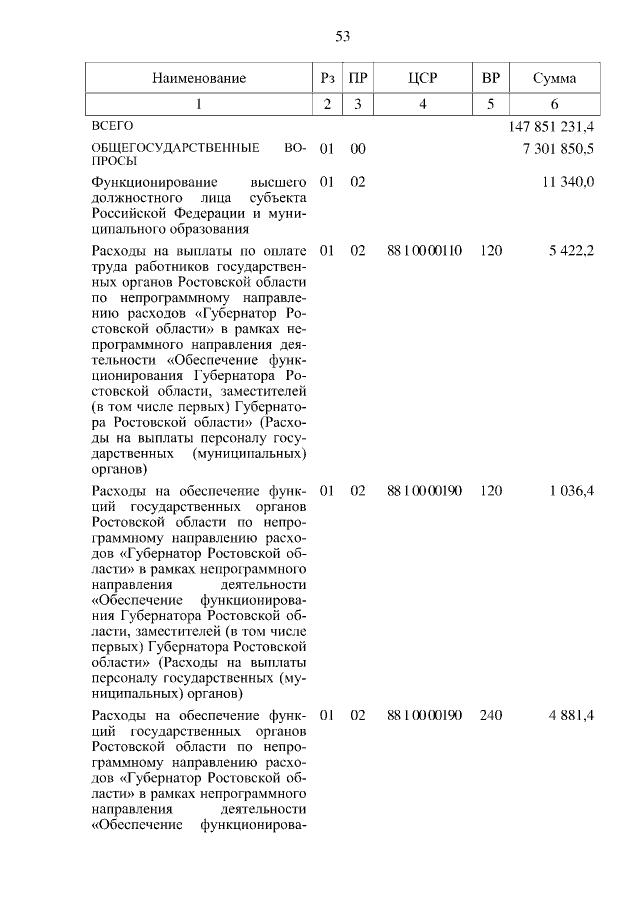 53

| Наименование | Рз | ПР | ЦСР | ВР | Сумма |
|---|---|---|---|---|---|
| 1 | 2 | 3 | 4 | 5 | 6 |
| ВСЕГО | | | | | 147 851 231,4 |
| ОБЩЕГОСУДАРСТВЕННЫЕ ВОПРОСЫ | 01 | 00 | | | 7 301 850,5 |
| Функционирование высшего должностного лица субъекта Российской Федерации и муниципального образования | 01 | 02 | | | 11 340,0 |
| Расходы на выплаты по оплате труда работников государственных органов Ростовской области по непрограммному направлению расходов «Губернатор Ростовской области» в рамках непрограммного направления деятельности «Обеспечение функционирования Губернатора Ростовской области, заместителей (в том числе первых) Губернатора Ростовской области» (Расходы на выплаты персоналу государственных (муниципальных) органов) | 01 | 02 | 88 1 00 00110 | 120 | 5 422,2 |
| Расходы на обеспечение функций государственных органов Ростовской области по непрограммному направлению расходов «Губернатор Ростовской области» в рамках непрограммного направления деятельности «Обеспечение функционирования Губернатора Ростовской области, заместителей (в том числе первых) Губернатора Ростовской области» (Расходы на выплаты персоналу государственных (муниципальных) органов) | 01 | 02 | 88 1 00 00190 | 120 | 1 036,4 |
| Расходы на обеспечение функций государственных органов Ростовской области по непрограммному направлению расходов «Губернатор Ростовской области» в рамках непрограммного направления деятельности «Обеспечение функционирова- | 01 | 02 | 88 1 00 00190 | 240 | 4 881,4 |